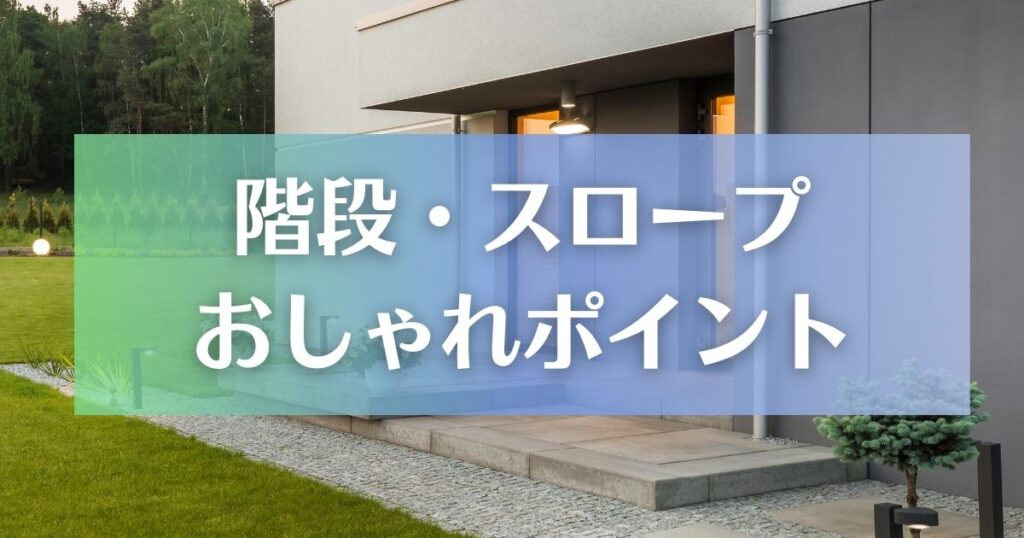 階段・スロープ
おしゃれポイント